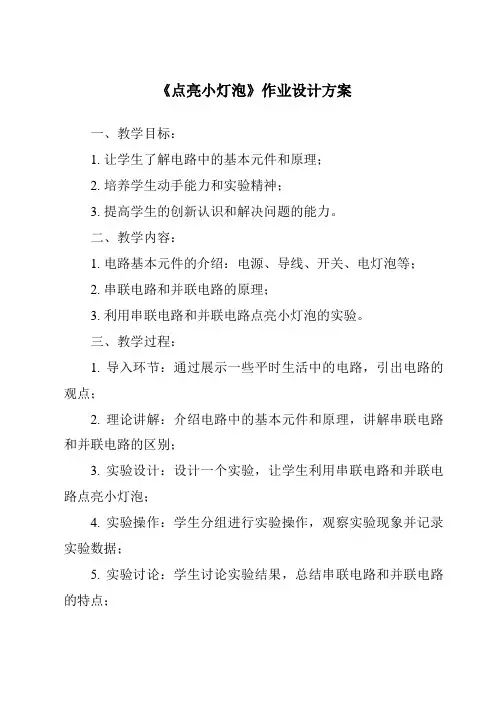 《点亮小灯泡》作业设计方案

一、教学目标：

1. 让学生了解电路中的基本元件和原理；

2. 培养学生动手能力和实验精神；

3. 提高学生的创新认识和解决问题的能力。

二、教学内容：

1. 电路基本元件的介绍：电源、导线、开关、电灯泡等；

2. 串联电路和并联电路的原理；

3. 利用串联电路和并联电路点亮小灯泡的实验。

三、教学过程：

1. 导入环节：通过展示一些平时生活中的电路，引出电路的观点；

2. 理论讲解：介绍电路中的基本元件和原理，讲解串联电路和并联电路的区别；

3. 实验设计：设计一个实验，让学生利用串联电路和并联电路点亮小灯泡；

4. 实验操作：学生分组进行实验操作，观察实验现象并记录实验数据；

5. 实验讨论：学生讨论实验结果，总结串联电路和并联电路的特点；